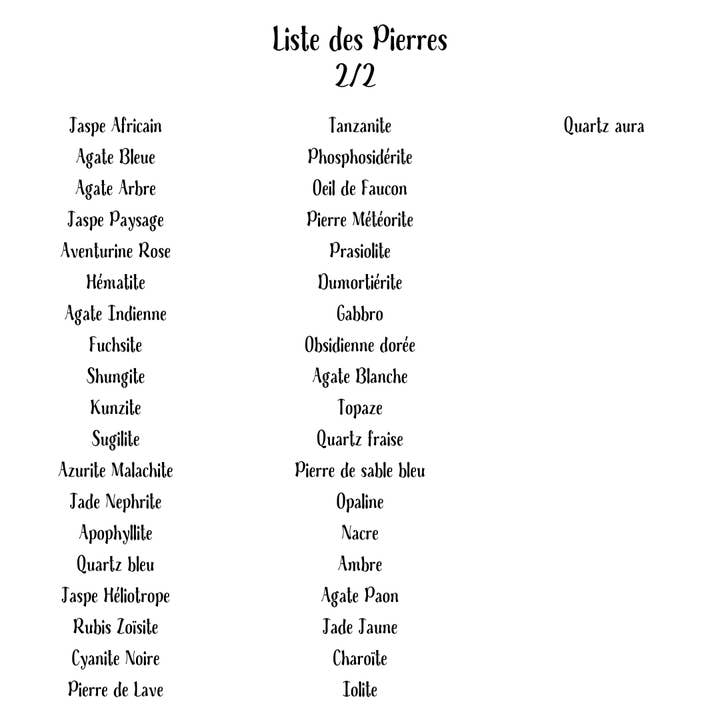 Liste des Pierres
2/2

Jaspe Africain
Agate Bleue
Agate Arbre
Jaspe Paysage
Aventurine Rose
Hématite
Agate Indienne
Fuchsite
Shungite
Kunzite
Sugilite
Azurite Malachite
Jade Nephrite
Apophyllite
Quartz bleu
Jaspe Héliotrope
Rubis Zoïsite
Cyanite Noire
Pierre de Lave

Tanzanite
Phosphosidérite
Oeil de Faucon
Pierre Météorite
Prasiolite
Dumortiérite
Gabbro
Obsidienne dorée
Agate Blanche
Topaze
Quartz fraise
Pierre de sable bleu
Opaline
Nacre
Ambre
Agate Paon
Jade Jaune
Charoïte
Iolite

Quartz aura